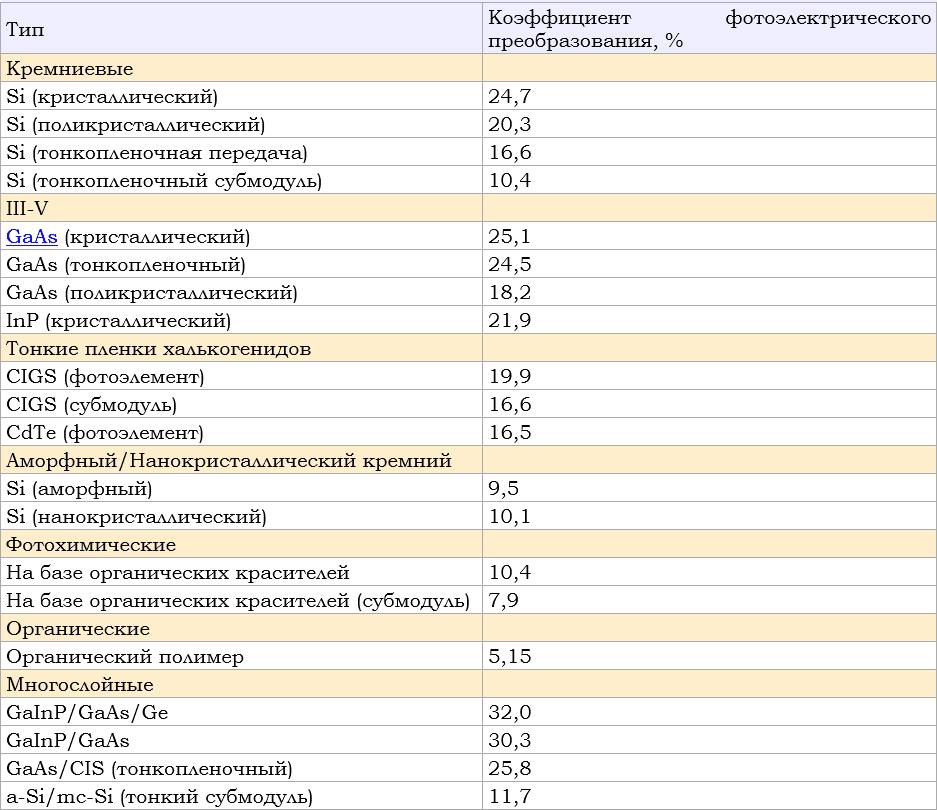 | Тип | Коэффициент фотоэлектрического преобразования, % |
|---|---|
| Кремниевые | |
| Si (кристаллический) | 24,7 |
| Si (поликристаллический) | 20,3 |
| Si (тонкопленочная передача) | 16,6 |
| Si (тонкопленочный субмодуль) | 10,4 |
| III-V | |
| GaAs (кристаллический) | 25,1 |
| GaAs (тонкопленочный) | 24,5 |
| GaAs (поликристаллический) | 18,2 |
| InP (кристаллический) | 21,9 |
| Тонкие пленки халькогенидов | |
| CIGS (фотоэлемент) | 19,9 |
| CIGS (субмодуль) | 16,6 |
| CdTe (фотоэлемент) | 16,5 |
| Аморфный/Нанокристаллический кремний | |
| Si (аморфный) | 9,5 |
| Si (нанокристаллический) | 10,1 |
| Фотохимические | |
| На базе органических красителей | 10,4 |
| На базе органических красителей (субмодуль) | 7,9 |
| Органические | |
| Органический полимер | 5,15 |
| Многослойные | |
| GaInP/GaAs/Ge | 32,0 |
| GaInP/GaAs | 30,3 |
| GaAs/CIS (тонкопленочный) | 25,8 |
| a-Si/mc-Si (тонкий субмодуль) | 11,7 |